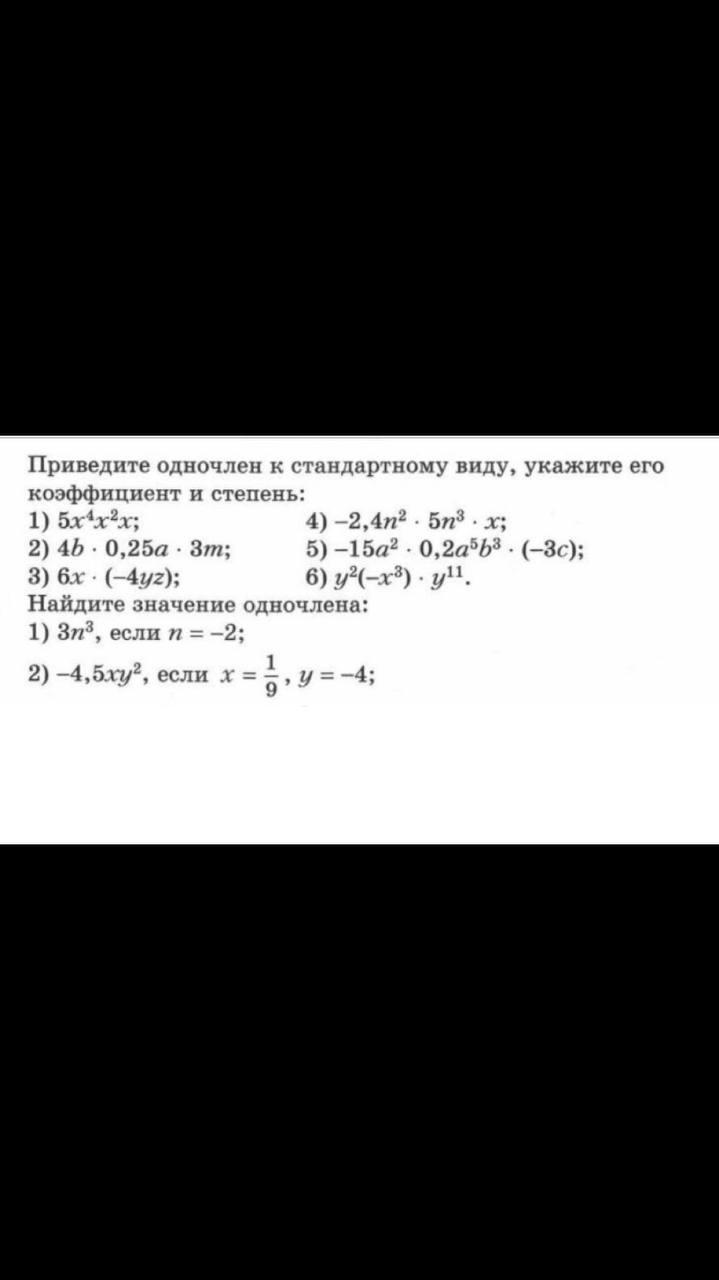 Приведите одночлен к стандартному виду, укажите его коэффициент и степень:

1) $5x^4x^2x$;
2) $4b \cdot 0,25a \cdot 3m$;
3) $6x \cdot (-4yz)$;

4) $-2,4n^2 \cdot 5n^3 \cdot x$;
5) $-15a^2 \cdot 0,2a^5b^3 \cdot (-3c)$;
6) $y^2(-x^3) \cdot y^{11}$.

Найдите значение одночлена:
1) $3n^3$, если $n = -2$;
2) $-4,5xy^2$, если $x = \frac{1}{9}$, $y = -4$;